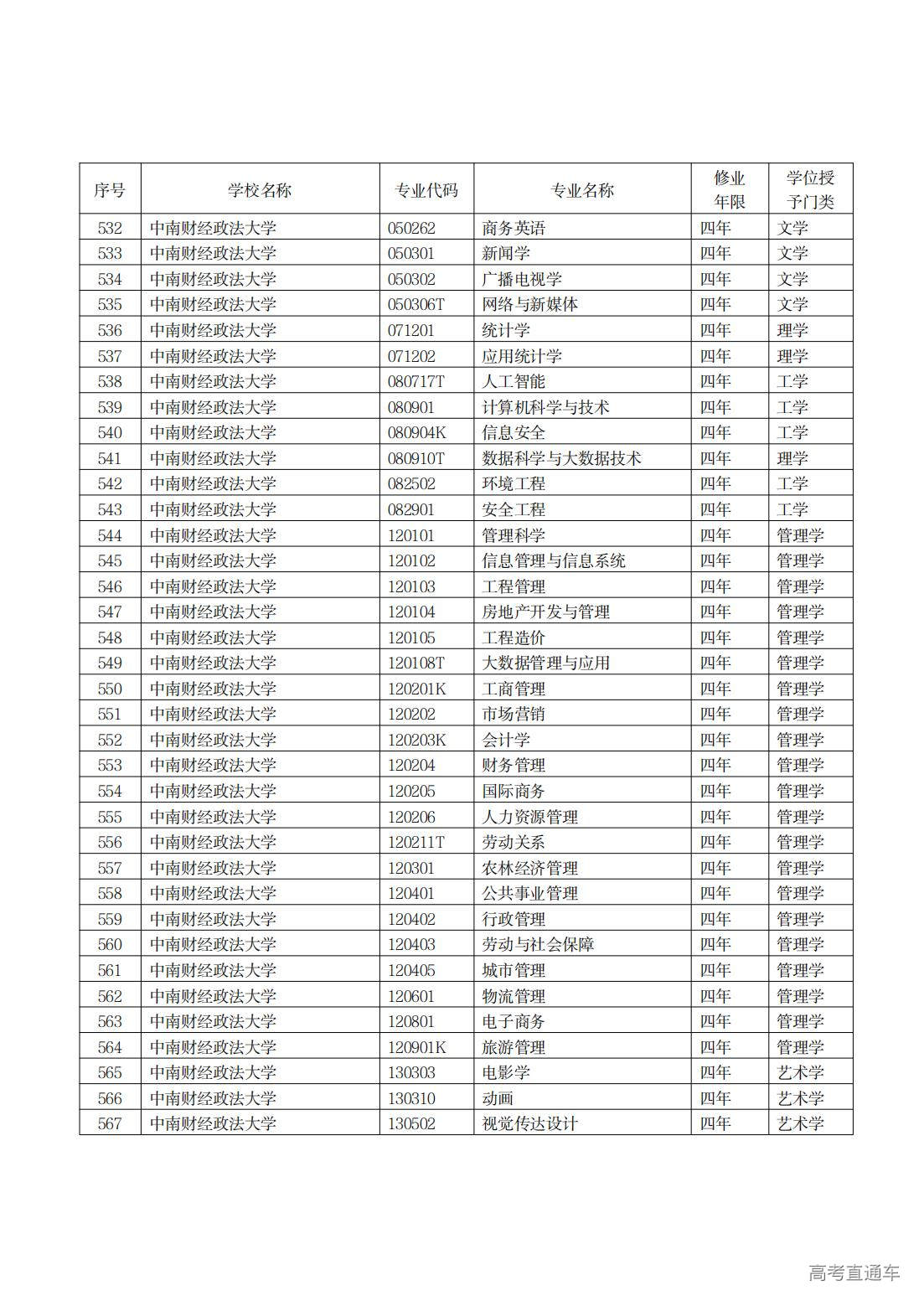 | 序号 | 学校名称 | 专业代码 | 专业名称 | 修业年限 | 学位授予门类 |
|---|---|---|---|---|---|
| 532 | 中南财经政法大学 | 050262 | 商务英语 | 四年 | 文学 |
| 533 | 中南财经政法大学 | 050301 | 新闻学 | 四年 | 文学 |
| 534 | 中南财经政法大学 | 050302 | 广播电视学 | 四年 | 文学 |
| 535 | 中南财经政法大学 | 050306T | 网络与新媒体 | 四年 | 文学 |
| 536 | 中南财经政法大学 | 071201 | 统计学 | 四年 | 理学 |
| 537 | 中南财经政法大学 | 071202 | 应用统计学 | 四年 | 理学 |
| 538 | 中南财经政法大学 | 080717T | 人工智能 | 四年 | 工学 |
| 539 | 中南财经政法大学 | 080901 | 计算机科学与技术 | 四年 | 工学 |
| 540 | 中南财经政法大学 | 080904K | 信息安全 | 四年 | 工学 |
| 541 | 中南财经政法大学 | 080910T | 数据科学与大数据技术 | 四年 | 理学 |
| 542 | 中南财经政法大学 | 082502 | 环境工程 | 四年 | 工学 |
| 543 | 中南财经政法大学 | 082901 | 安全工程 | 四年 | 工学 |
| 544 | 中南财经政法大学 | 120101 | 管理科学 | 四年 | 管理学 |
| 545 | 中南财经政法大学 | 120102 | 信息管理与信息系统 | 四年 | 管理学 |
| 546 | 中南财经政法大学 | 120103 | 工程管理 | 四年 | 管理学 |
| 547 | 中南财经政法大学 | 120104 | 房地产开发与管理 | 四年 | 管理学 |
| 548 | 中南财经政法大学 | 120105 | 工程造价 | 四年 | 管理学 |
| 549 | 中南财经政法大学 | 120108T | 大数据管理与应用 | 四年 | 管理学 |
| 550 | 中南财经政法大学 | 120201K | 工商管理 | 四年 | 管理学 |
| 551 | 中南财经政法大学 | 120202 | 市场营销 | 四年 | 管理学 |
| 552 | 中南财经政法大学 | 120203K | 会计学 | 四年 | 管理学 |
| 553 | 中南财经政法大学 | 120204 | 财务管理 | 四年 | 管理学 |
| 554 | 中南财经政法大学 | 120205 | 国际商务 | 四年 | 管理学 |
| 555 | 中南财经政法大学 | 120206 | 人力资源管理 | 四年 | 管理学 |
| 556 | 中南财经政法大学 | 120211T | 劳动关系 | 四年 | 管理学 |
| 557 | 中南财经政法大学 | 120301 | 农林经济管理 | 四年 | 管理学 |
| 558 | 中南财经政法大学 | 120401 | 公共事业管理 | 四年 | 管理学 |
| 559 | 中南财经政法大学 | 120402 | 行政管理 | 四年 | 管理学 |
| 560 | 中南财经政法大学 | 120403 | 劳动与社会保障 | 四年 | 管理学 |
| 561 | 中南财经政法大学 | 120405 | 城市管理 | 四年 | 管理学 |
| 562 | 中南财经政法大学 | 120601 | 物流管理 | 四年 | 管理学 |
| 563 | 中南财经政法大学 | 120801 | 电子商务 | 四年 | 管理学 |
| 564 | 中南财经政法大学 | 120901K | 旅游管理 | 四年 | 管理学 |
| 565 | 中南财经政法大学 | 130303 | 电影学 | 四年 | 艺术学 |
| 566 | 中南财经政法大学 | 130310 | 动画 | 四年 | 艺术学 |
| 567 | 中南财经政法大学 | 130502 | 视觉传达设计 | 四年 | 艺术学 |

高考直通车